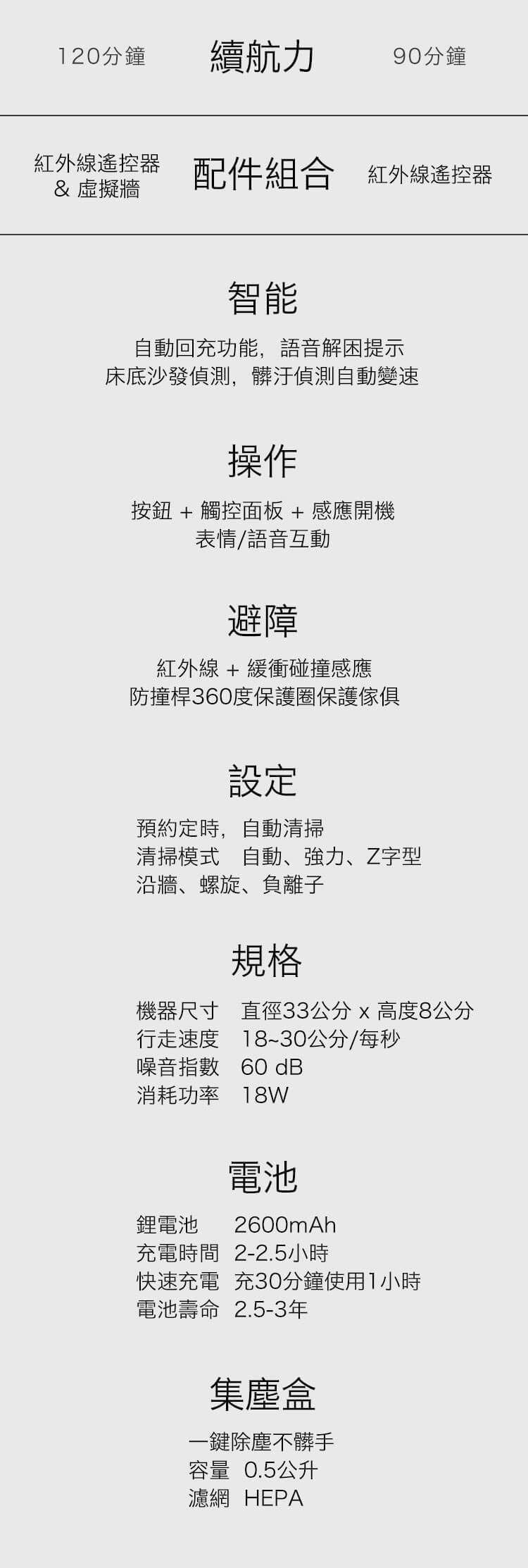 120分鐘 續航力 90分鐘

紅外線遙控器
& 虛擬牆 配件組合 紅外線遙控器

智能

自動回充功能，語音解困提示
床底沙發偵測，髒汙偵測自動變速

操作

按鈕 + 觸控面板 + 感應開機
表情/語音互動

避障

紅外線 + 緩衝碰撞感應
防撞桿360度保護圈保護傢俱

設定

預約定時，自動清掃
清掃模式 自動、強力、Z字型
沿牆、螺旋、負離子

規格

機器尺寸 直徑33公分 x 高度8公分
行走速度 18~30公分/每秒
噪音指數 60 dB
消耗功率 18W

電池

鋰電池 2600mAh
充電時間 2-2.5小時
快速充電 充30分鐘使用1小時
電池壽命 2.5-3年

集塵盒

一鍵除塵不髒手
容量 0.5公升
濾網 HEPA